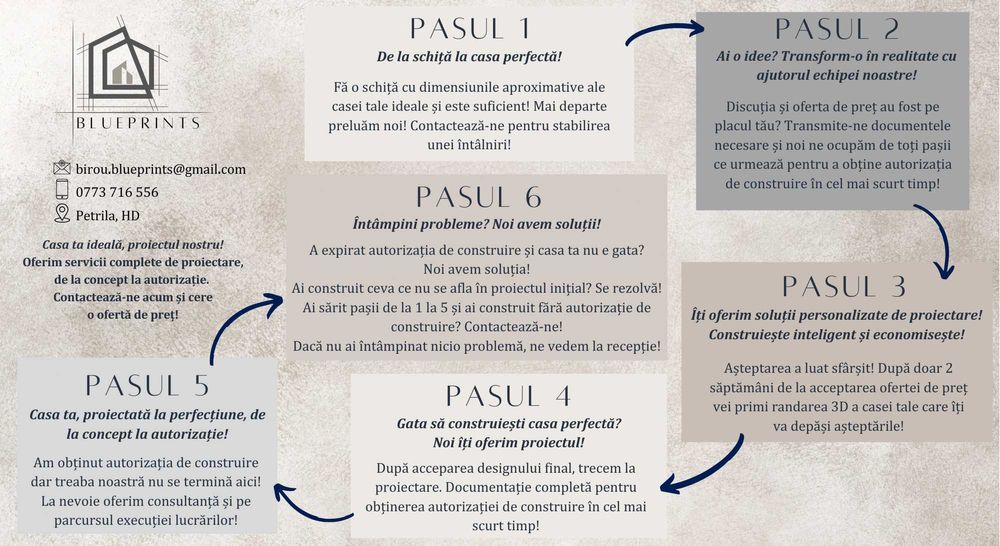 BLUEPRINTS

birou.blueprints@gmail.com
0773 716 556
Petrila, HD

Casa ta ideală, proiectul nostru! Oferim servicii complete de proiectare, de la concept la autorizație. Contactează-ne acum și cere o ofertă de preț!

PASUL 1
De la schiță la casa perfectă!

Fă o schiță cu dimensiunile aproximative ale casei tale ideale și este suficient! Mai departe preluăm noi! Contactează-ne pentru stabilirea unei întâlniri!

PASUL 2
Ai o idee? Transform-o în realitate cu ajutorul echipei noastre!

Discuția și oferta de preț au fost pe placul tău? Transmite-ne documentele necesare și noi ne ocupăm de toți pașii ce urmează pentru a obține autorizația de construire în cel mai scurt timp!

PASUL 3
Îți oferim soluții personalizate de proiectare! Construiește inteligent și economisește!

Așteptarea a luat sfârșit! După doar 2 săptămâni de la acceptarea ofertei de preț vei primi randarea 3D a casei tale care îți va depăși așteptările!

PASUL 4
Gata să construiești casa perfectă? Noi îți oferim proiectul!

După acceparea designului final, trecem la proiectare. Documentație completă pentru obținerea autorizației de construire în cel mai scurt timp!

PASUL 5
Casa ta, proiectată la perfecțiune, de la concept la autorizație!

Am obținut autorizația de construire dar treaba noastră nu se termină aici! La nevoie oferim consultanță și pe parcursul execuției lucrărilor!

PASUL 6
Întâmpini probleme? Noi avem soluții!

A expirat autorizația de construire și casa ta nu e gata? Noi avem soluția!
Ai construit ceva ce nu se afla în proiectul inițial? Se rezolvă!
Ai sărit pașii de la 1 la 5 și ai construit fără autorizație de construire? Contactează-ne!
Dacă nu ai întâmpinat nicio problemă, ne vedem la recepție!